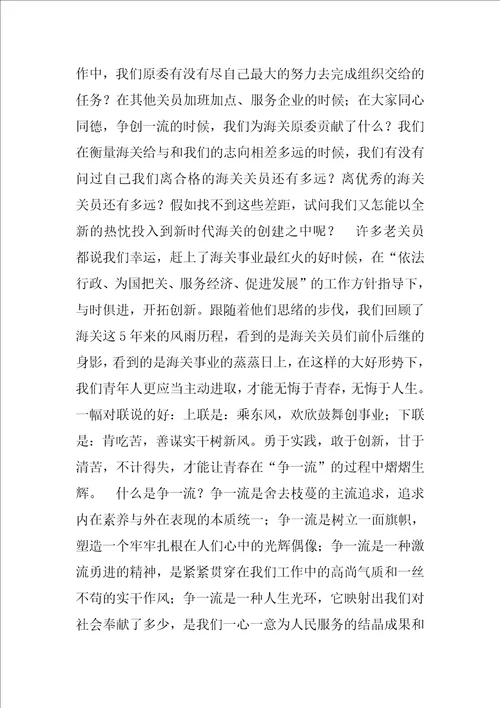 作中，我们原委有没有尽自己最大的努力去完成组织交给的任务？在其他关员加班加点、服务企业的时候；在大家同心同德，争创一流的时候，我们为海关原委贡献了什么？我们在衡量海关给与和我们的志向相差多远的时候，我们有没有问过自己我们离合格的海关关员还有多远？离优秀的海关关员还有多远？假如找不到这些差距，试问我们又怎能以全新的热忱投入到新时代海关的创建之中呢？　许多老关员都说我们幸运，赶上了海关事业最红火的好时候，在“依法行政、为国把关、服务经济、促进发展”的工作方针指导下，与时俱进，开拓创新。跟随着他们思绪的步伐，我们回顾了海关这5年来的风雨历程，看到的是海关关员们前仆后继的身影，看到的是海关事业的蒸蒸日上，在这样的大好形势下，我们青年人更应当主动进取，才能无悔于青春，无悔于人生。一幅对联说的好：上联是：乘东风，欢欣鼓舞创事业；下联是：肯吃苦，善谋实干树新风。勇于实践，敢于创新，甘于清苦，不计得失，才能让青春在“争一流”的过程中熠熠生辉。　什么是争一流？争一流是舍去枝蔓的主流追求，追求内在素养与外在表现的本质统一；争一流是树立一面旗帜，塑造一个牢牢扎根在人们心中的光辉偶像；争一流是一种激流勇进的精神，是紧紧贯穿在我们工作中的高尚气质和一丝不苟的实干作风；争一流是一种人生光环，它映射出我们对社会奉献了多少，是我们一心一意为人民服务的结晶成果和